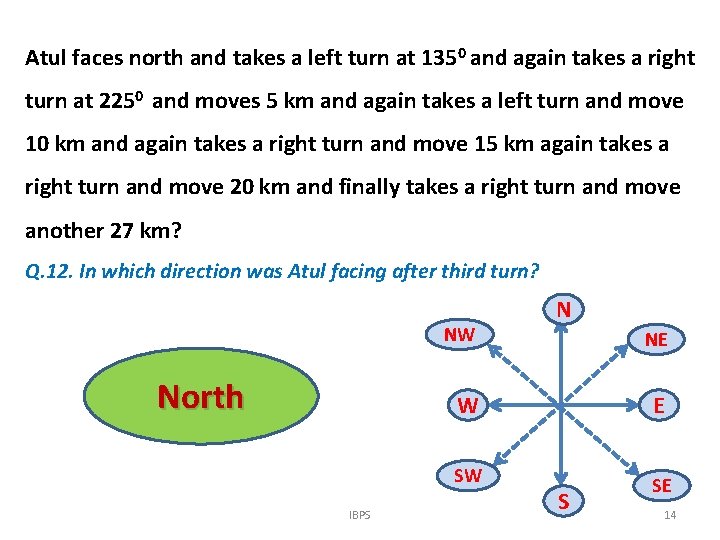 Atul faces north and takes a left turn at $135^0$ and again takes a right turn at $225^0$ and moves 5 km and again takes a left turn and move 10 km and again takes a right turn and move 15 km again takes a right turn and move 20 km and finally takes a right turn and move another 27 km?

Q.12. In which direction was Atul facing after third turn?

North

N
NW
NE
W
E
SW
SE
S

IBPS

14